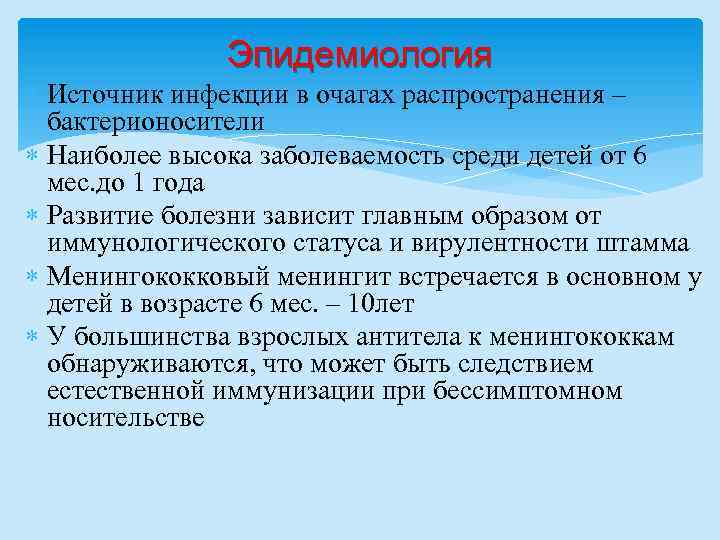 Эпидемиология

Источник инфекции в очагах распространения – бактерионосители

Наиболее высока заболеваемость среди детей от 6 мес.до 1 года

Развитие болезни зависит главным образом от иммунологического статуса и вирулентности штамма

Менингококковый менингит встречается в основном у детей в возрасте 6 мес. – 10лет

У большинства взрослых антитела к менингококкам обнаруживаются, что может быть следствием естественной иммунизации при бессимптомном носительстве